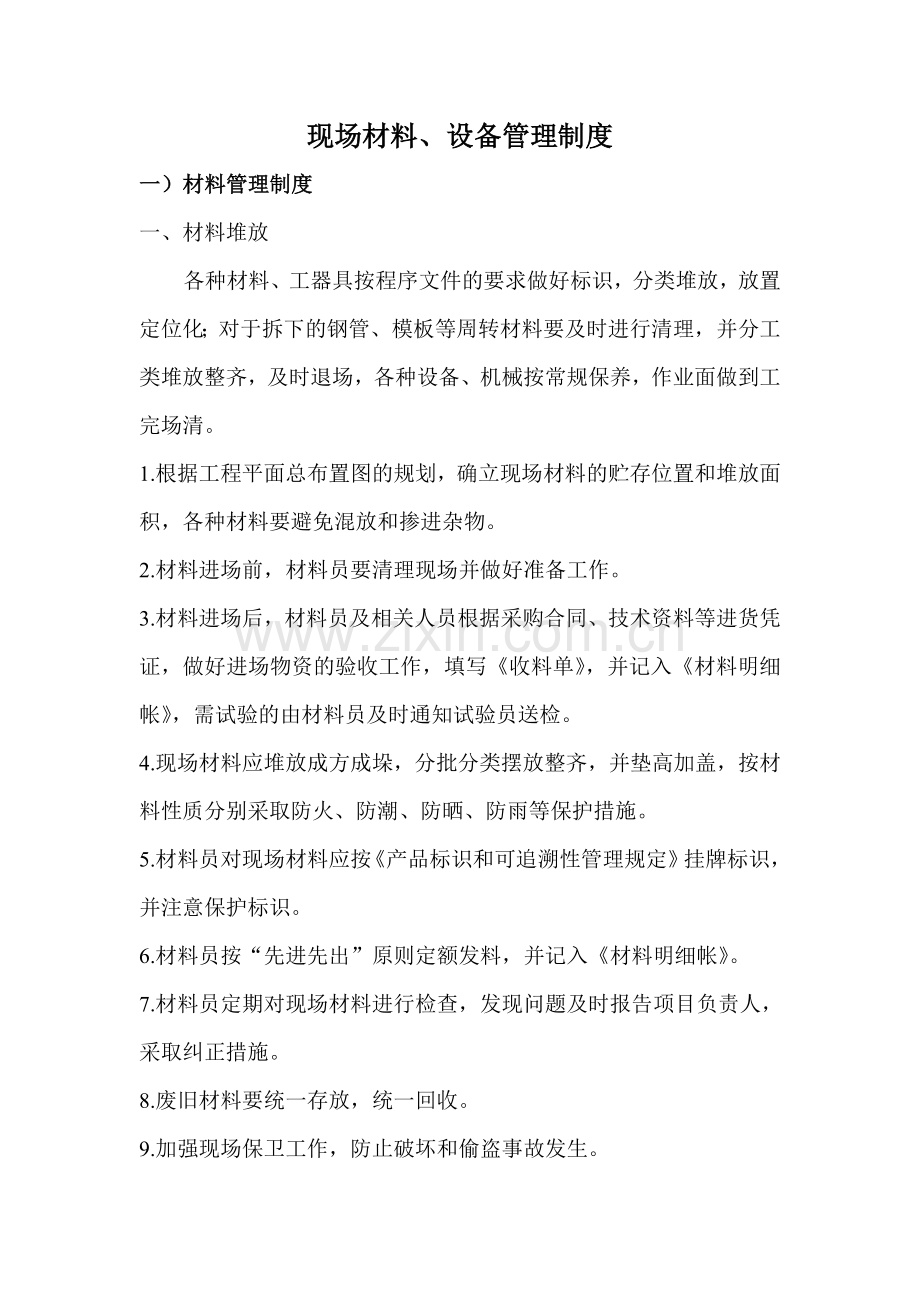 现场材料、设备管理制度

一）材料管理制度

一、材料堆放

各种材料、工器具按程序文件的要求做好标识，分类堆放，放置定位化;对于拆下的钢管、模板等周转材料要及时进行清理，并分工类堆放整齐，及时退场，各种设备、机械按常规保养，作业面做到工完场清。

1.根据工程平面总布置图的规划，确立现场材料的贮存位置和堆放面积，各种材料要避免混放和掺进杂物。

2.材料进场前，材料员要清理现场并做好准备工作。

3.材料进场后，材料员及相关人员根据采购合同、技术资料等进货凭证，做好进场物资的验收工作，填写《收料单》，并记入《材料明细帐》，需试验的由材料员及时通知试验员送检。

4.现场材料应堆放成方成垛，分批分类摆放整齐，并垫高加盖，按材料性质分别采取防火、防潮、防晒、防雨等保护措施。

5.材料员对现场材料应按《产品标识和可追溯性管理规定》挂牌标识，并注意保护标识。

6.材料员按“先进先出”原则定额发料，并记入《材料明细帐》。

7.材料员定期对现场材料进行检查，发现问题及时报告项目负责人，采取纠正措施。

8.废旧材料要统一存放，统一回收。

9.加强现场保卫工作，防止破坏和偷盗事故发生。

www.zixin.com.cn